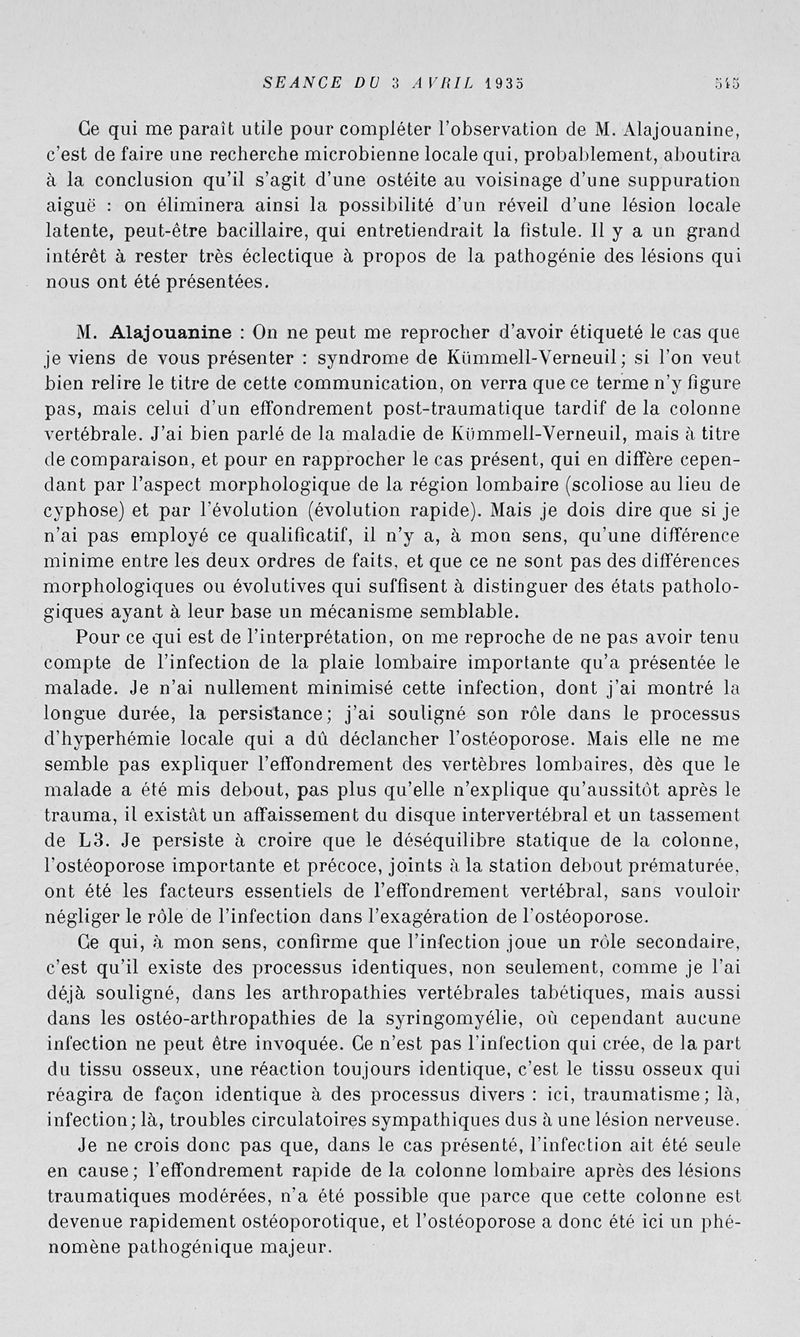 SEANCE DU 3 AVRIL 1935 545

Ce qui me paraît utile pour compléter l'observation de M. Alajouanine, c'est de faire une recherche microbienne locale qui, probablement, aboutira à la conclusion qu'il s'agit d'une ostéite au voisinage d'une suppuration aiguë : on éliminera ainsi la possibilité d'un réveil d'une lésion locale latente, peut-être bacillaire, qui entretiendrait la fistule. Il y a un grand intérêt à rester très éclectique à propos de la pathogénie des lésions qui nous ont été présentées.

M. Alajouanine : On ne peut me reprocher d'avoir étiqueté le cas que je viens de vous présenter : syndrome de Kümmell-Verneuil; si l'on veut bien relire le titre de cette communication, on verra que ce terme n'y figure pas, mais celui d'un effondrement post-traumatique tardif de la colonne vertébrale. J'ai bien parlé de la maladie de Kümmell-Verneuil, mais à titre de comparaison, et pour en rapprocher le cas présent, qui en diffère cependant par l'aspect morphologique de la région lombaire (scoliose au lieu de cyphose) et par l'évolution (évolution rapide). Mais je dois dire que si je n'ai pas employé ce qualificatif, il n'y a, à mon sens, qu'une différence minime entre les deux ordres de faits, et que ce ne sont pas des différences morphologiques ou évolutives qui suffisent à distinguer des états pathologiques ayant à leur base un mécanisme semblable.

Pour ce qui est de l'interprétation, on me reproche de ne pas avoir tenu compte de l'infection de la plaie lombaire importante qu'a présentée le malade. Je n'ai nullement minimisé cette infection, dont j'ai montré la longue durée, la persistance; j'ai souligné son rôle dans le processus d'hyperhémie locale qui a dû déclancher l'ostéoporose. Mais elle ne me semble pas expliquer l'effondrement des vertèbres lombaires, dès que le malade a été mis debout, pas plus qu'elle n'explique qu'aussitôt après le trauma, il existât un affaissement du disque intervertébral et un tassement de L3. Je persiste à croire que le déséquilibre statique de la colonne, l'ostéoporose importante et précoce, joints à la station debout prématurée, ont été les facteurs essentiels de l'effondrement vertébral, sans vouloir négliger le rôle de l'infection dans l'exagération de l'ostéoporose.

Ce qui, à mon sens, confirme que l'infection joue un rôle secondaire, c'est qu'il existe des processus identiques, non seulement, comme je l'ai déjà souligné, dans les arthropathies vertébrales tabétiques, mais aussi dans les ostéo-arthropathies de la syringomyélie, où cependant aucune infection ne peut être invoquée. Ce n'est pas l'infection qui crée, de la part du tissu osseux, une réaction toujours identique, c'est le tissu osseux qui réagira de façon identique à des processus divers : ici, traumatisme; là, infection; là, troubles circulatoires sympathiques dus à une lésion nerveuse.

Je ne crois donc pas que, dans le cas présenté, l'infection ait été seule en cause; l'effondrement rapide de la colonne lombaire après des lésions traumatiques modérées, n'a été possible que parce que cette colonne est devenue rapidement ostéoporotique, et l'ostéoporose a donc été ici un phénomène pathogénique majeur.